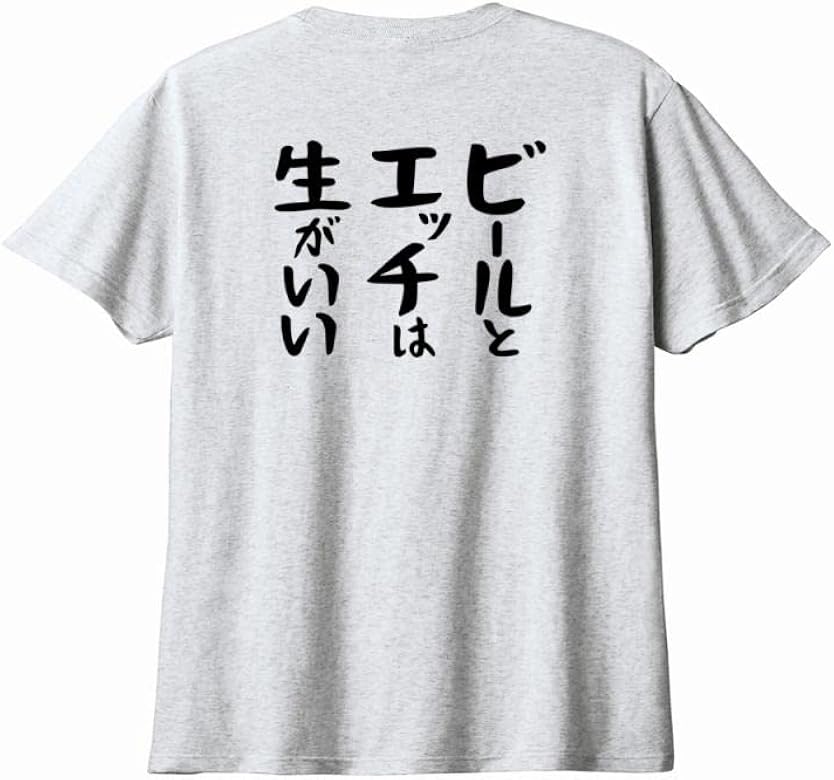 ビールと
エッチは
生がいい